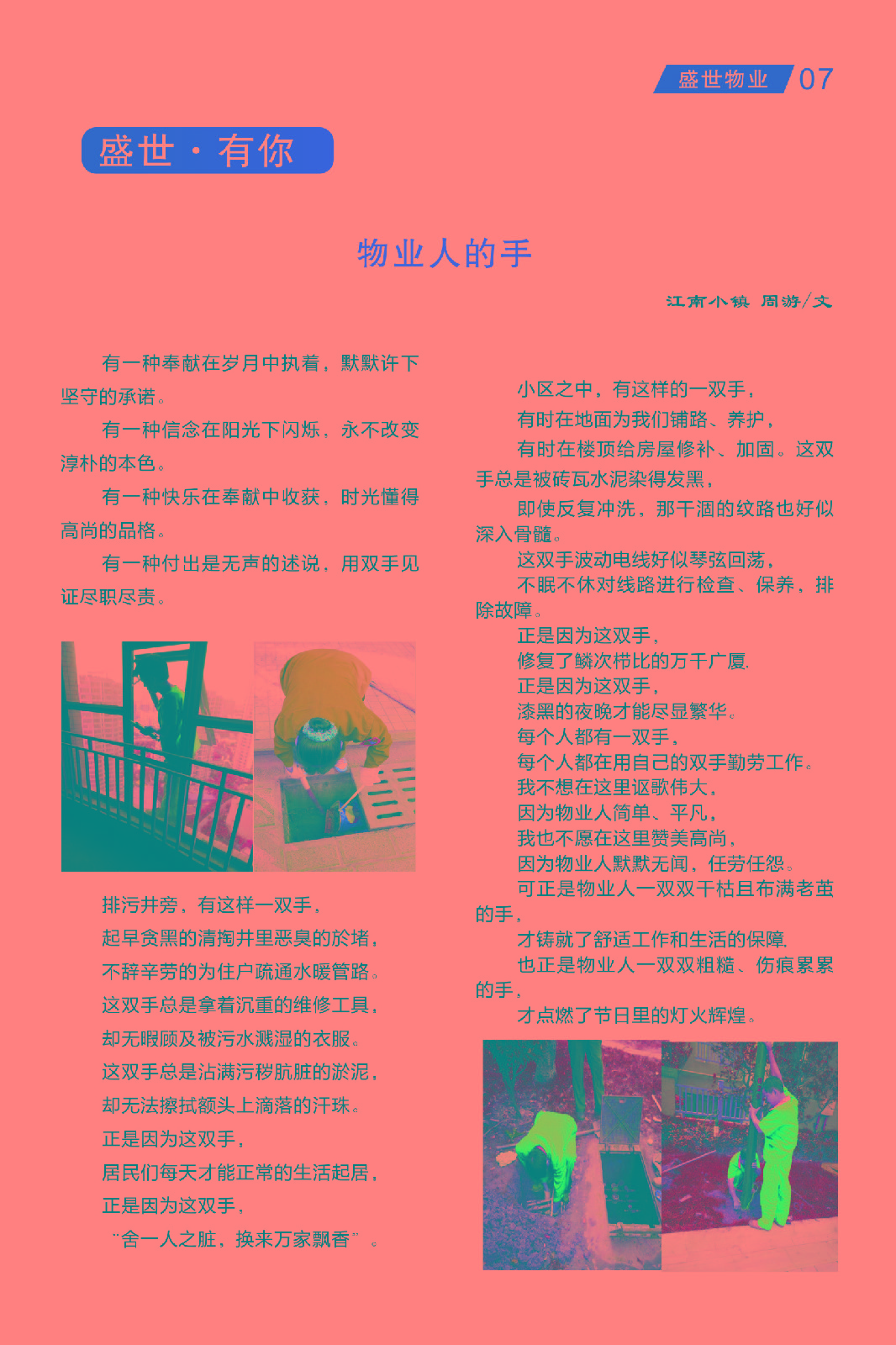 盛世物业 07

盛世·有你

物业人的手

江南小镇 周游/文

有一种奉献在岁月中执着，默默许下坚守的承诺。

有一种信念在阳光下闪烁，永不改变淳朴的本色。

有一种快乐在奉献中收获，时光懂得高尚的品格。

有一种付出是无声的述说，用双手见证尽职尽责。

排污井旁，有这样一双手，

起早贪黑的清掏井里恶臭的於堵，

不辞辛劳的为住户疏通水暖管路。

这双手总是拿着沉重的维修工具，

却无暇顾及被污水溅湿的衣服。

这双手总是沾满污秽肮脏的淤泥，

却无法擦拭额头上滴落的汗珠。

正是因为这双手，

居民们每天才能正常的生活起居，

正是因为这双手，

“舍一人之脏，换来万家飘香”。

小区之中，有这样的一双手，

有时在地面为我们铺路、养护，

有时在楼顶给房屋修补、加固。这双手总是被砖瓦水泥染得发黑，

即使反复冲洗，那干涸的纹路也好似深入骨髓。

这双手波动电线好似琴弦回荡，

不眠不休对线路进行检查、保养，排除故障。

正是因为这双手，

修复了鳞次栉比的万千广厦.

正是因为这双手，

漆黑的夜晚才能尽显繁华。

每个人都有一双手，

每个人都在用自己的双手勤劳工作。

我不想在这里讴歌伟大，

因为物业人简单、平凡，

我也不愿在这里赞美高尚，

因为物业人默默无闻，任劳任怨。

可正是物业人一双双干枯且布满老茧的手，

才铸就了舒适工作和生活的保障.

也正是物业人一双双粗糙、伤痕累累的手，

才点燃了节日里的灯火辉煌。